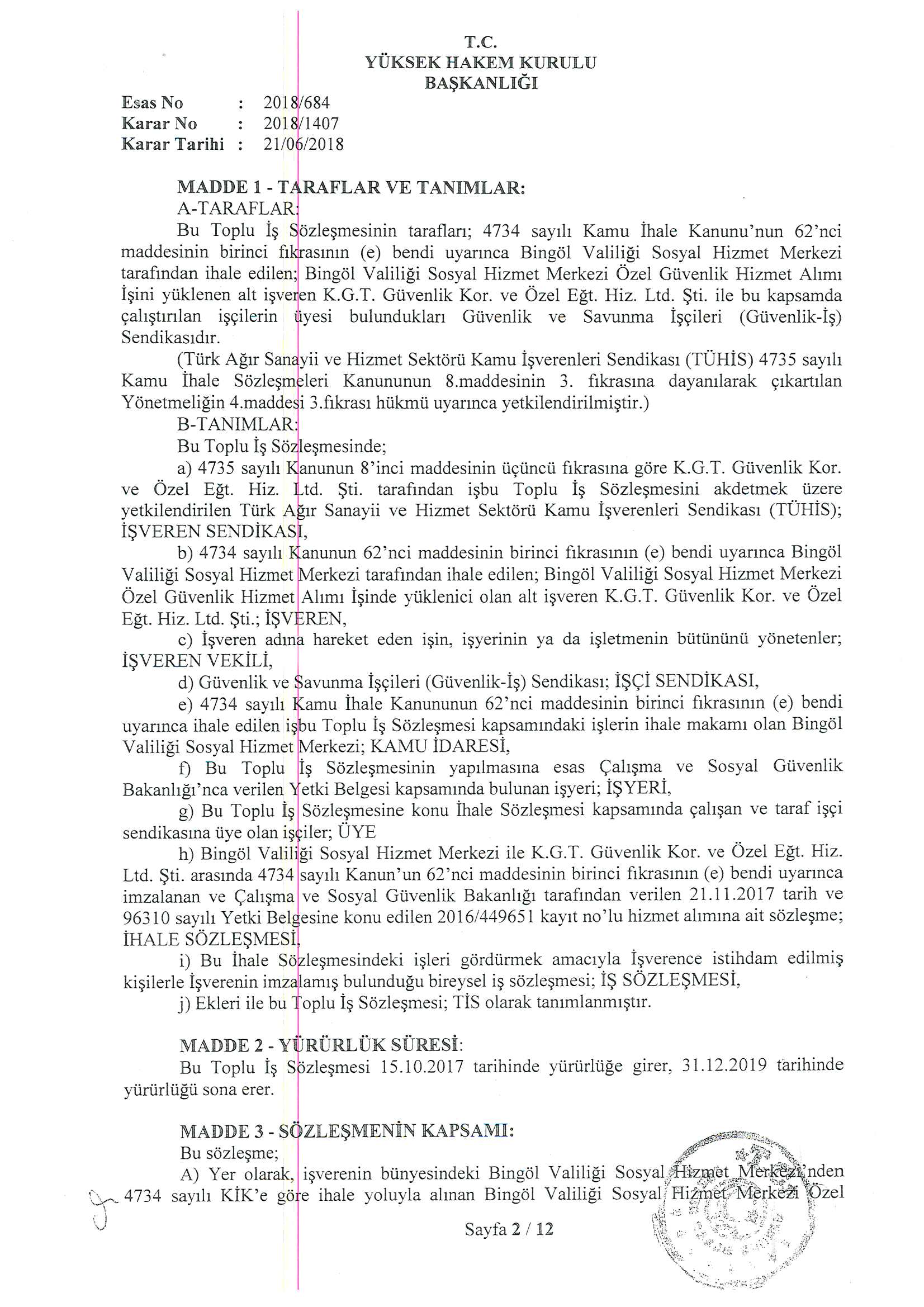 T.C.
YÜKSEK HAKEM KURULU
BAŞKANLIĞI

Esas No : 2018/684
Karar No : 2018/1407
Karar Tarihi : 21/06/2018

MADDE 1 - TARAFLAR VE TANIMLAR:
A-TARAFLAR:
Bu Toplu İş Sözleşmesinin tarafları; 4734 sayılı Kamu İhale Kanunu'nun 62'nci maddesinin birinci fıkrasının (e) bendi uyarınca Bingöl Valiliği Sosyal Hizmet Merkezi tarafından ihale edilen; Bingöl Valiliği Sosyal Hizmet Merkezi Özel Güvenlik Hizmet Alımı İşini yüklenen alt işveren K.G.T. Güvenlik Kor. ve Özel Eğt. Hiz. Ltd. Şti. ile bu kapsamda çalıştırılan işçilerin üyesi bulundukları Güvenlik ve Savunma İşçileri (Güvenlik-İş) Sendikasıdır.
(Türk Ağır Sanayii ve Hizmet Sektörü Kamu İşverenleri Sendikası (TÜHİS) 4735 sayılı Kamu İhale Sözleşmeleri Kanununun 8.maddesinin 3. fıkrasına dayanılarak çıkartılan Yönetmeliğin 4.maddesi 3.fıkrası hükmü uyarınca yetkilendirilmiştir.)
B-TANIMLAR:
Bu Toplu İş Sözleşmesinde;
a) 4735 sayılı Kanunun 8'inci maddesinin üçüncü fıkrasına göre K.G.T. Güvenlik Kor. ve Özel Eğt. Hiz. Ltd. Şti. tarafından işbu Toplu İş Sözleşmesini akdetmek üzere yetkilendirilen Türk Ağır Sanayii ve Hizmet Sektörü Kamu İşverenleri Sendikası (TÜHİS); İŞVEREN SENDİKASI,
b) 4734 sayılı Kanunun 62'nci maddesinin birinci fıkrasının (e) bendi uyarınca Bingöl Valiliği Sosyal Hizmet Merkezi tarafından ihale edilen; Bingöl Valiliği Sosyal Hizmet Merkezi Özel Güvenlik Hizmet Alımı İşinde yüklenici olan alt işveren K.G.T. Güvenlik Kor. ve Özel Eğt. Hiz. Ltd. Şti.; İŞVEREN,
c) İşveren adına hareket eden işin, işyerinin ya da işletmenin bütününü yönetenler; İŞVEREN VEKİLİ,
d) Güvenlik ve Savunma İşçileri (Güvenlik-İş) Sendikası; İŞÇİ SENDİKASI,
e) 4734 sayılı Kamu İhale Kanununun 62'nci maddesinin birinci fıkrasının (e) bendi uyarınca ihale edilen işbu Toplu İş Sözleşmesi kapsamındaki işlerin ihale makamı olan Bingöl Valiliği Sosyal Hizmet Merkezi; KAMU İDARESİ,
f) Bu Toplu İş Sözleşmesinin yapılmasına esas Çalışma ve Sosyal Güvenlik Bakanlığı'nca verilen Yetki Belgesi kapsamında bulunan işyeri; İŞYERİ,
g) Bu Toplu İş Sözleşmesine konu İhale Sözleşmesi kapsamında çalışan ve taraf işçi sendikasına üye olan işçiler; ÜYE
h) Bingöl Valiliği Sosyal Hizmet Merkezi ile K.G.T. Güvenlik Kor. ve Özel Eğt. Hiz. Ltd. Şti. arasında 4734 sayılı Kanun'un 62'nci maddesinin birinci fıkrasının (e) bendi uyarınca imzalanan ve Çalışma ve Sosyal Güvenlik Bakanlığı tarafından verilen 21.11.2017 tarih ve 96310 sayılı Yetki Belgesine konu edilen 2016/449651 kayıt no'lu hizmet alımına ait sözleşme; İHALE SÖZLEŞMESİ,
i) Bu İhale Sözleşmesindeki işleri gördürmek amacıyla İşverence istihdam edilmiş kişilerle İşverenin imzalamış bulunduğu bireysel iş sözleşmesi; İŞ SÖZLEŞMESİ,
j) Ekleri ile bu Toplu İş Sözleşmesi; TİS olarak tanımlanmıştır.

MADDE 2 - YÜRÜRLÜK SÜRESİ:
Bu Toplu İş Sözleşmesi 15.10.2017 tarihinde yürürlüğe girer, 31.12.2019 tarihinde yürürlüğü sona erer.

MADDE 3 - SÖZLEŞMENİN KAPSAMI:
Bu sözleşme;
A) Yer olarak, işverenin bünyesindeki Bingöl Valiliği Sosyal Hizmet Merkezi'nden 4734 sayılı KİK'e göre ihale yoluyla alınan Bingöl Valiliği Sosyal Hizmet Merkezi Özel

Sayfa 2 / 12